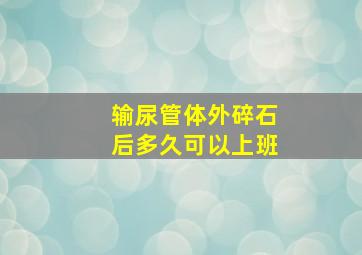 输尿管体外碎石
后多久可以上班